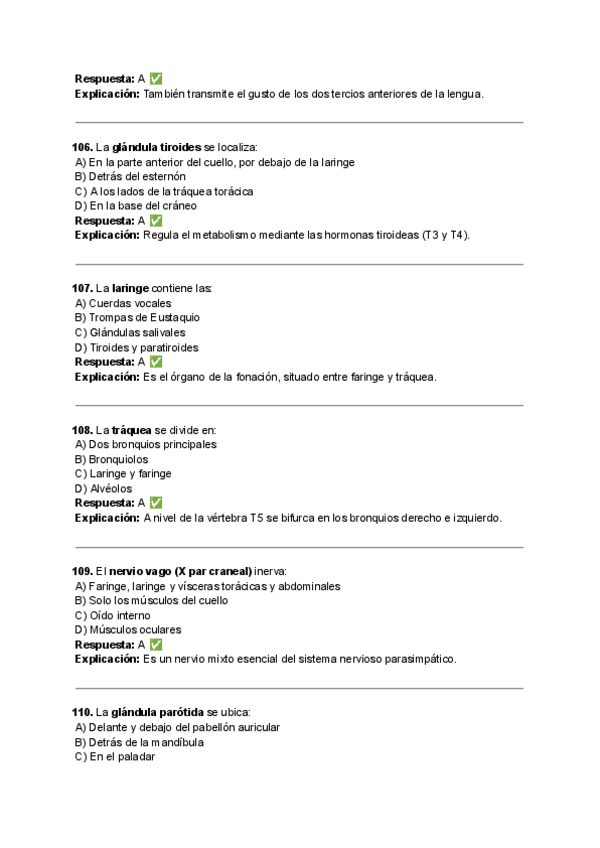 Respuesta: A ✅
Explicación: También transmite el gusto de los dos tercios anteriores de la lengua.

106. La glándula tiroides se localiza:
A) En la parte anterior del cuello, por debajo de la laringe
B) Detrás del esternón
C) A los lados de la tráquea torácica
D) En la base del cráneo
Respuesta: A ✅
Explicación: Regula el metabolismo mediante las hormonas tiroideas (T3 y T4).

107. La laringe contiene las:
A) Cuerdas vocales
B) Trompas de Eustaquio
C) Glándulas salivales
D) Tiroides y paratiroides
Respuesta: A ✅
Explicación: Es el órgano de la fonación, situado entre faringe y tráquea.

108. La tráquea se divide en:
A) Dos bronquios principales
B) Bronquiolos
C) Laringe y faringe
D) Alvéolos
Respuesta: A ✅
Explicación: A nivel de la vértebra T5 se bifurca en los bronquios derecho e izquierdo.

109. El nervio vago (X par craneal) inerva:
A) Faringe, laringe y vísceras torácicas y abdominales
B) Solo los músculos del cuello
C) Oído interno
D) Músculos oculares
Respuesta: A ✅
Explicación: Es un nervio mixto esencial del sistema nervioso parasimpático.

110. La glándula parótida se ubica:
A) Delante y debajo del pabellón auricular
B) Detrás de la mandíbula
C) En el paladar